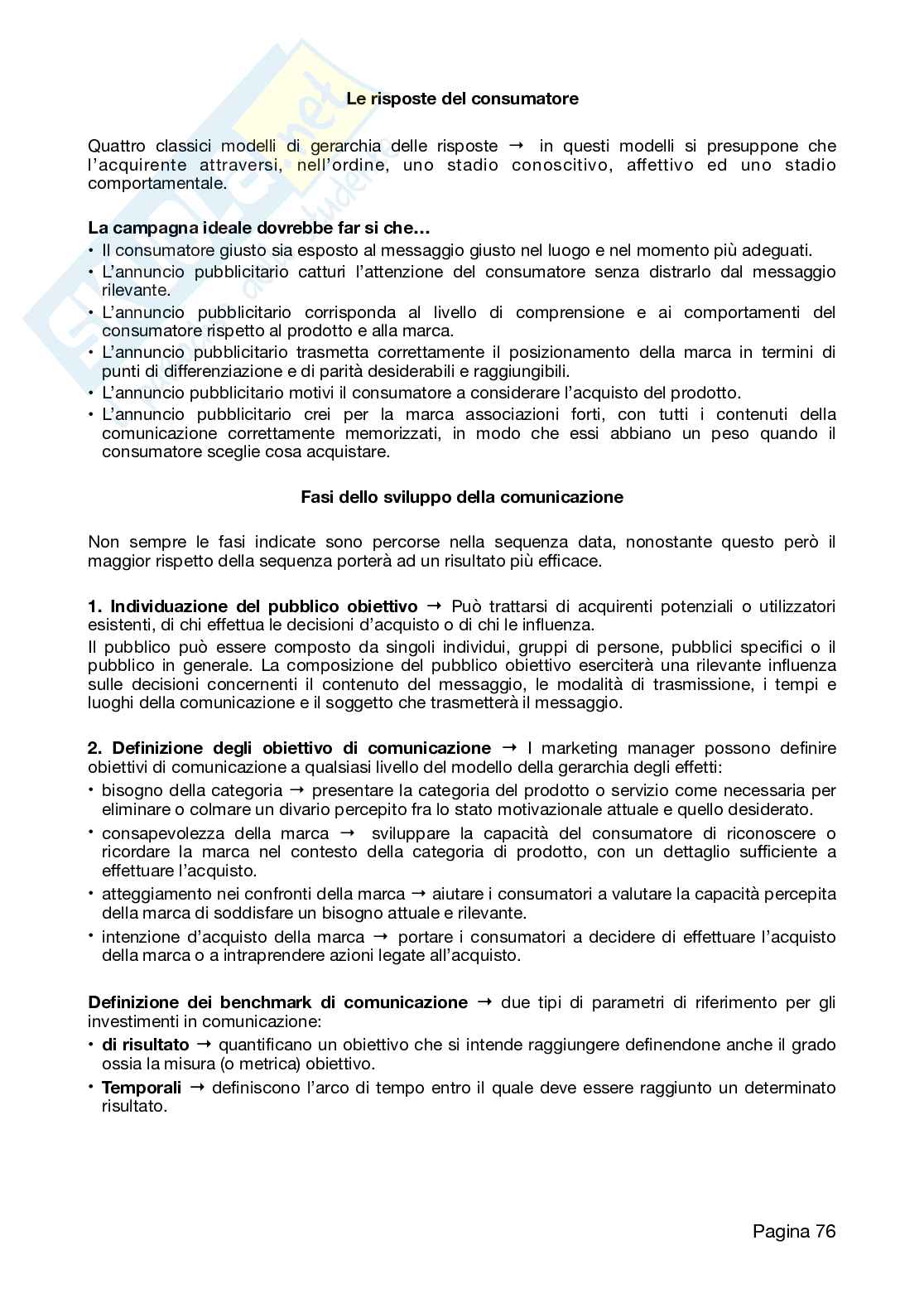 Le risposte del consumatore

Quattro classici modelli di gerarchia delle risposte → in questi modelli si presuppone che l'acquirente attraversi, nell'ordine, uno stadio conoscitivo, affettivo ed uno stadio comportamentale.

La campagna ideale dovrebbe far si che…
• Il consumatore giusto sia esposto al messaggio giusto nel luogo e nel momento più adeguati.
• L'annuncio pubblicitario catturi l'attenzione del consumatore senza distrarlo dal messaggio rilevante.
• L'annuncio pubblicitario corrisponda al livello di comprensione e ai comportamenti del consumatore rispetto al prodotto e alla marca.
• L'annuncio pubblicitario trasmetta correttamente il posizionamento della marca in termini di punti di differenziazione e di parità desiderabili e raggiungibili.
• L'annuncio pubblicitario motivi il consumatore a considerare l'acquisto del prodotto.
• L'annuncio pubblicitario crei per la marca associazioni forti, con tutti i contenuti della comunicazione correttamente memorizzati, in modo che essi abbiano un peso quando il consumatore sceglie cosa acquistare.

Fasi dello sviluppo della comunicazione

Non sempre le fasi indicate sono percorse nella sequenza data, nonostante questo però il maggior rispetto della sequenza porterà ad un risultato più efficace.

1. Individuazione del pubblico obiettivo → Può trattarsi di acquirenti potenziali o utilizzatori esistenti, di chi effettua le decisioni d'acquisto o di chi le influenza.
Il pubblico può essere composto da singoli individui, gruppi di persone, pubblici specifici o il pubblico in generale. La composizione del pubblico obiettivo eserciterà una rilevante influenza sulle decisioni concernenti il contenuto del messaggio, le modalità di trasmissione, i tempi e luoghi della comunicazione e il soggetto che trasmetterà il messaggio.

2. Definizione degli obiettivo di comunicazione → I marketing manager possono definire obiettivi di comunicazione a qualsiasi livello del modello della gerarchia degli effetti:
• bisogno della categoria → presentare la categoria del prodotto o servizio come necessaria per eliminare o colmare un divario percepito fra lo stato motivazionale attuale e quello desiderato.
• consapevolezza della marca → sviluppare la capacità del consumatore di riconoscere o ricordare la marca nel contesto della categoria di prodotto, con un dettaglio sufficiente a effettuare l'acquisto.
• atteggiamento nei confronti della marca → aiutare i consumatori a valutare la capacità percepita della marca di soddisfare un bisogno attuale e rilevante.
• intenzione d'acquisto della marca → portare i consumatori a decidere di effettuare l'acquisto della marca o a intraprendere azioni legate all'acquisto.

Definizione dei benchmark di comunicazione → due tipi di parametri di riferimento per gli investimenti in comunicazione:
• di risultato → quantificano un obiettivo che si intende raggiungere definendone anche il grado ossia la misura (o metrica) obiettivo.
• Temporali → definiscono l'arco di tempo entro il quale deve essere raggiunto un determinato risultato.

Pagina 76